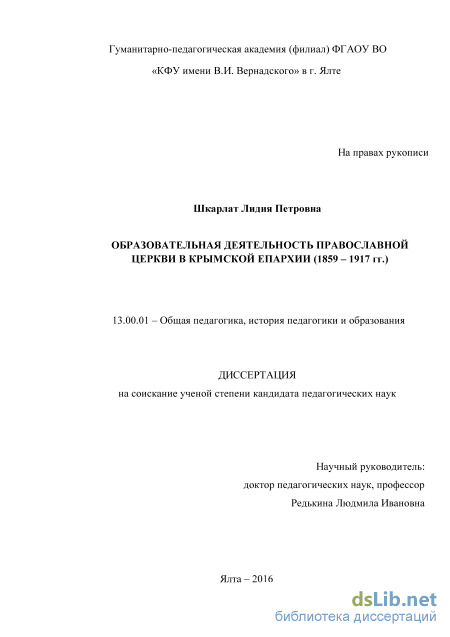 Гуманитарно-педагогическая академия (филиал) ФГАОУ ВО

«КФУ имени В.И. Вернадского» в г. Ялте

На правах рукописи

Шкарлат Лидия Петровна

ОБРАЗОВАТЕЛЬНАЯ ДЕЯТЕЛЬНОСТЬ ПРАВОСЛАВНОЙ ЦЕРКВИ В КРЫМСКОЙ ЕПАРХИИ (1859 – 1917 гг.)

13.00.01 – Общая педагогика, история педагогики и образования

ДИССЕРТАЦИЯ

на соискание ученой степени кандидата педагогических наук

Научный руководитель:

доктор педагогических наук, профессор

Редькина Людмила Ивановна

Ялта – 2016

dsLib.net
библиотека диссертаций